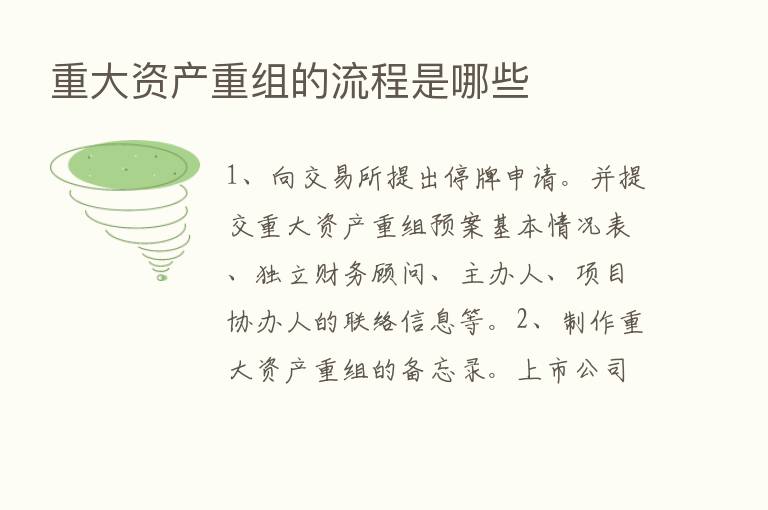 重大资产重组的流程是哪些

1、向交易所提出停牌申请。并提交重大资产重组预案基本情况表、独立财务顾问、主办人、项目协办人的联络信息等。2、制作重大资产重组的备忘录。上市公司